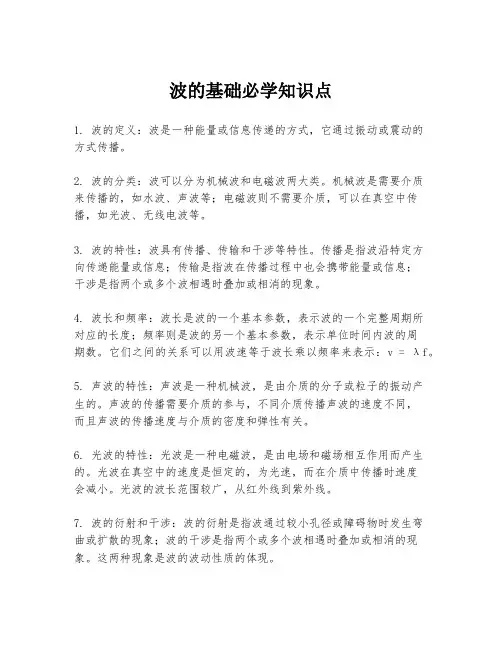 波的基础必学知识点

1. 波的定义：波是一种能量或信息传递的方式，它通过振动或震动的方式传播。

2. 波的分类：波可以分为机械波和电磁波两大类。机械波是需要介质来传播的，如水波、声波等；电磁波则不需要介质，可以在真空中传播，如光波、无线电波等。

3. 波的特性：波具有传播、传输和干涉等特性。传播是指波沿特定方向传递能量或信息；传输是指波在传播过程中也会携带能量或信息；干涉是指两个或多个波相遇时叠加或相消的现象。

4. 波长和频率：波长是波的一个基本参数，表示波的一个完整周期所对应的长度；频率则是波的另一个基本参数，表示单位时间内波的周期数。它们之间的关系可以用波速等于波长乘以频率来表示：$v = \lambda f$。

5. 声波的特性：声波是一种机械波，是由介质的分子或粒子的振动产生的。声波的传播需要介质的参与，不同介质传播声波的速度不同，而且声波的传播速度与介质的密度和弹性有关。

6. 光波的特性：光波是一种电磁波，是由电场和磁场相互作用而产生的。光波在真空中的速度是恒定的，为光速，而在介质中传播时速度会减小。光波的波长范围较广，从红外线到紫外线。

7. 波的衍射和干涉：波的衍射是指波通过较小孔径或障碍物时发生弯曲或扩散的现象；波的干涉是指两个或多个波相遇时叠加或相消的现象。这两种现象是波的波动性质的体现。